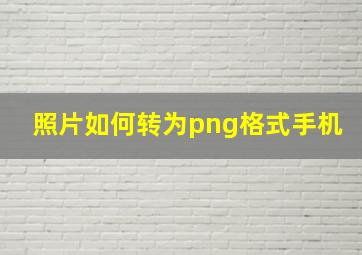 照片如何转为png格式手机